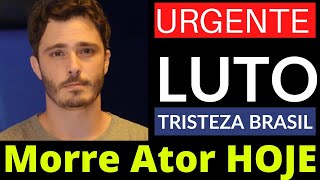 URGENTE
LUTO
TRISTEZA BRASIL
Morre Ator HOJE